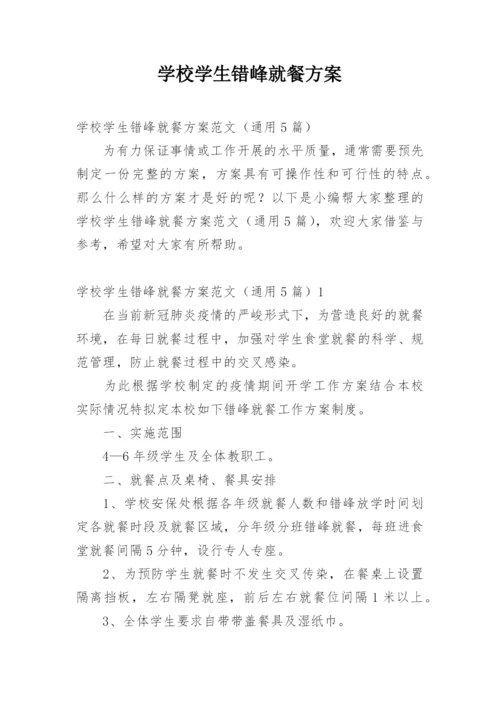 学校学生错峰就餐方案

学校学生错峰就餐方案范文（通用5篇）

为有力保证事情或工作开展的水平质量，通常需要预先制定一份完整的方案，方案具有可操作性和可行性的特点。那么什么样的方案才是好的呢？以下是小编帮大家整理的学校学生错峰就餐方案范文（通用5篇），欢迎大家借鉴与参考，希望对大家有所帮助。

学校学生错峰就餐方案范文（通用5篇）1

在当前新冠肺炎疫情的严峻形式下，为营造良好的就餐环境，在每日就餐过程中，加强对学生食堂就餐的科学、规范管理，防止就餐过程中的交叉感染。

为此根据学校制定的疫情期间开学工作方案结合本校实际情况特拟定本校如下错峰就餐工作方案制度。

一、实施范围

4—6年级学生及全体教职工。

二、就餐点及桌椅、餐具安排

1、学校安保处根据各年级就餐人数和错峰放学时间划定各就餐时段及就餐区域，分年级分班错峰就餐，每班进食堂就餐间隔5分钟，设行专人专座。

2、为预防学生就餐时不发生交叉传染，在餐桌上设置隔离挡板，左右隔凳就座，前后左右就餐位间隔1米以上。

3、全体学生要求自带带盖餐具及湿纸巾。